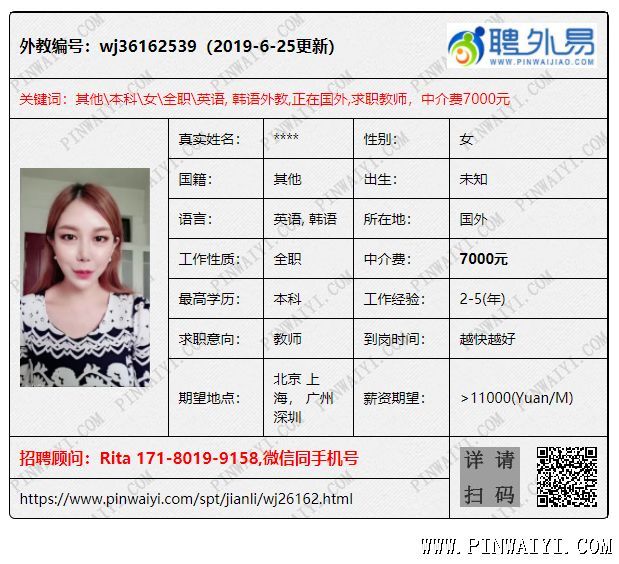 外教编号：wj36162539（2019-6-25更新）

聘外易
WWW.PINWAIJIAO.COM

关键词：其他\本科\女\全职\英语, 韩语外教,正在国外,求职教师，中介费7000元

真实姓名： ****
性别： 女
国籍： 其他
出生： 未知
语言： 英语, 韩语
所在地： 国外
工作性质： 全职
中介费： 7000元
最高学历： 本科
工作经验： 2-5(年)
求职意向： 教师
到岗时间： 越快越好
期望地点： 北京 上海， 广州 深圳
薪资期望： >11000(Yuan/M)

招聘顾问：Rita 171-8019-9158,微信同手机号

https://www.pinwaiyi.com/spt/jianli/wj26162.html

详请扫码

WWW.PINWAIYI.COM